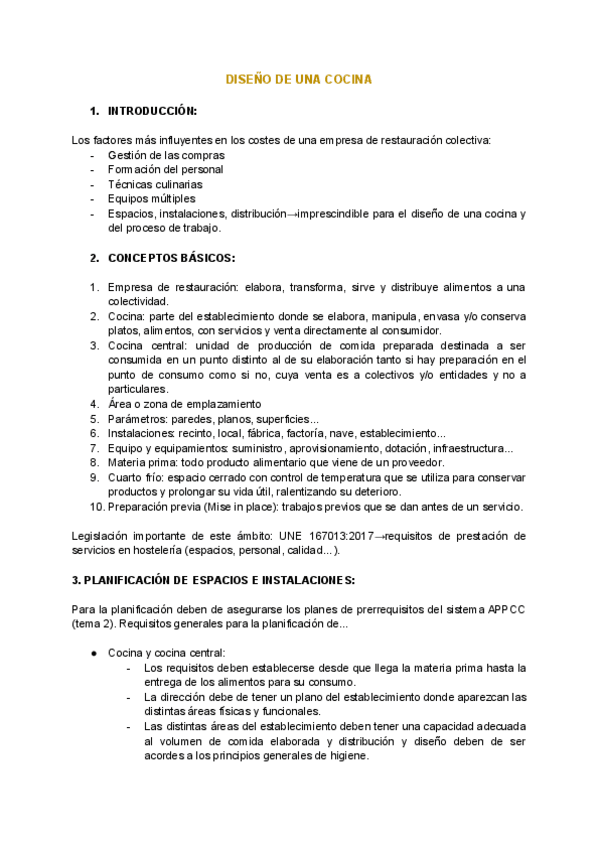 DISEÑO DE UNA COCINA

1. INTRODUCCIÓN:

Los factores más influyentes en los costes de una empresa de restauración colectiva:
- Gestión de las compras
- Formación del personal
- Técnicas culinarias
- Equipos múltiples
- Espacios, instalaciones, distribución→imprescindible para el diseño de una cocina y del proceso de trabajo.

2. CONCEPTOS BÁSICOS:

1. Empresa de restauración: elabora, transforma, sirve y distribuye alimentos a una colectividad.
2. Cocina: parte del establecimiento donde se elabora, manipula, envasa y/o conserva platos, alimentos, con servicios y venta directamente al consumidor.
3. Cocina central: unidad de producción de comida preparada destinada a ser consumida en un punto distinto al de su elaboración tanto si hay preparación en el punto de consumo como si no, cuya venta es a colectivos y/o entidades y no a particulares.
4. Área o zona de emplazamiento
5. Parámetros: paredes, planos, superficies...
6. Instalaciones: recinto, local, fábrica, factoría, nave, establecimiento...
7. Equipo y equipamientos: suministro, aprovisionamiento, dotación, infraestructura...
8. Materia prima: todo producto alimentario que viene de un proveedor.
9. Cuarto frío: espacio cerrado con control de temperatura que se utiliza para conservar productos y prolongar su vida útil, ralentizando su deterioro.
10. Preparación previa (Mise in place): trabajos previos que se dan antes de un servicio.

Legislación importante de este ámbito: UNE 167013:2017→requisitos de prestación de servicios en hostelería (espacios, personal, calidad...).

3. PLANIFICACIÓN DE ESPACIOS E INSTALACIONES:

Para la planificación deben de asegurarse los planes de prerrequisitos del sistema APPCC (tema 2). Requisitos generales para la planificación de...

● Cocina y cocina central:
- Los requisitos deben establecerse desde que llega la materia prima hasta la entrega de los alimentos para su consumo.
- La dirección debe de tener un plano del establecimiento donde aparezcan las distintas áreas físicas y funcionales.
- Las distintas áreas del establecimiento deben tener una capacidad adecuada al volumen de comida elaborada y distribución y diseño deben de ser acordes a los principios generales de higiene.